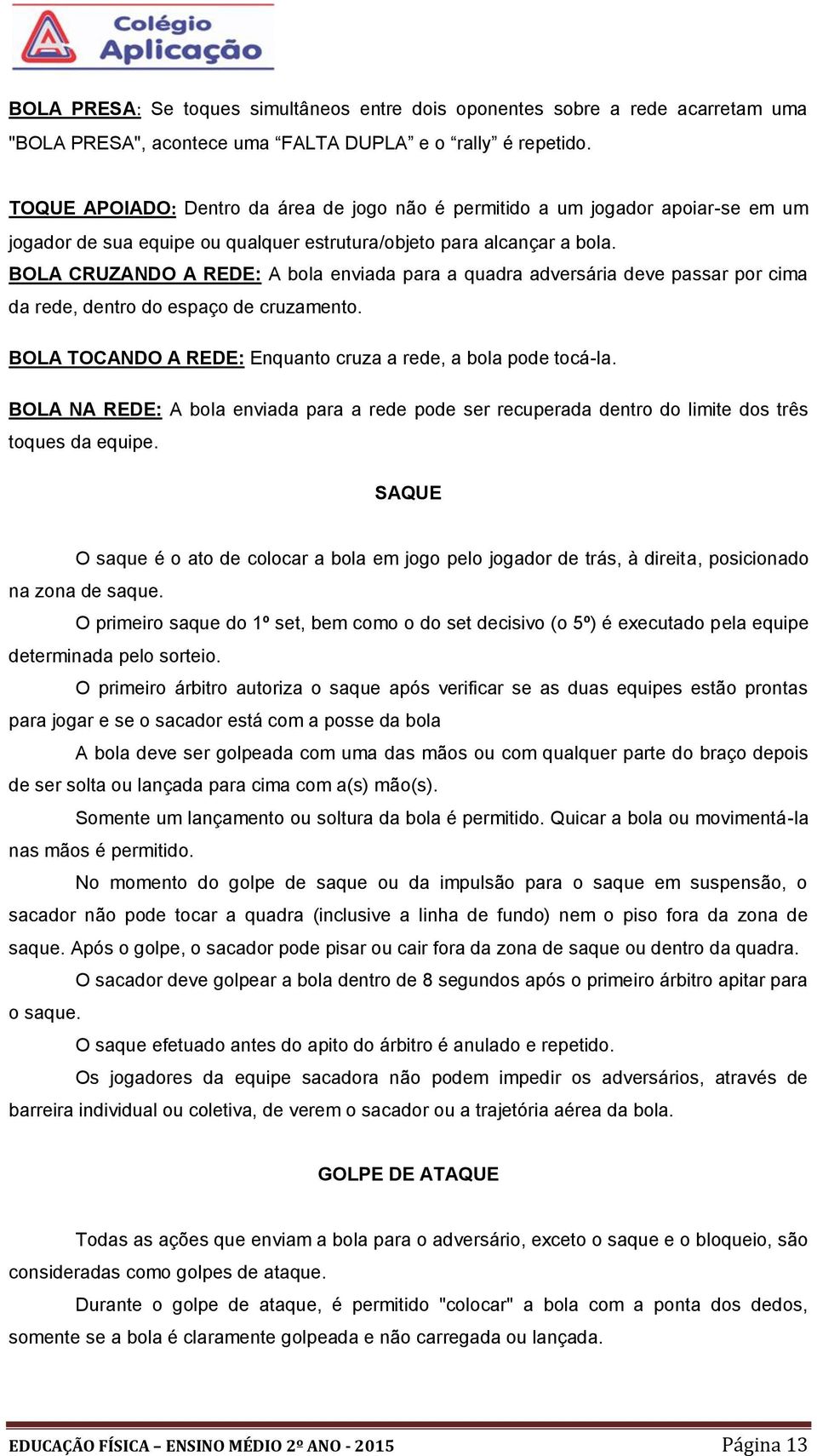 Colégio Aplicação

BOLA PRESA: Se toques simultâneos entre dois oponentes sobre a rede acarretam uma "BOLA PRESA", acontece uma “FALTA DUPLA” e o “rally” é repetido.

TOQUE APOIADO: Dentro da área de jogo não é permitido a um jogador apoiar-se em um jogador de sua equipe ou qualquer estrutura/objeto para alcançar a bola.

BOLA CRUZANDO A REDE: A bola enviada para a quadra adversária deve passar por cima da rede, dentro do espaço de cruzamento.

BOLA TOCANDO A REDE: Enquanto cruza a rede, a bola pode tocá-la.

BOLA NA REDE: A bola enviada para a rede pode ser recuperada dentro do limite dos três toques da equipe.

SAQUE

O saque é o ato de colocar a bola em jogo pelo jogador de trás, à direita, posicionado na zona de saque.

O primeiro saque do 1º set, bem como o do set decisivo (o 5º) é executado pela equipe determinada pelo sorteio.

O primeiro árbitro autoriza o saque após verificar se as duas equipes estão prontas para jogar e se o sacador está com a posse da bola

A bola deve ser golpeada com uma das mãos ou com qualquer parte do braço depois de ser solta ou lançada para cima com a(s) mão(s).

Somente um lançamento ou soltura da bola é permitido. Quicar a bola ou movimentá-la nas mãos é permitido.

No momento do golpe de saque ou da impulsão para o saque em suspensão, o sacador não pode tocar a quadra (inclusive a linha de fundo) nem o piso fora da zona de saque. Após o golpe, o sacador pode pisar ou cair fora da zona de saque ou dentro da quadra.

O sacador deve golpear a bola dentro de 8 segundos após o primeiro árbitro apitar para o saque.

O saque efetuado antes do apito do árbitro é anulado e repetido.

Os jogadores da equipe sacadora não podem impedir os adversários, através de barreira individual ou coletiva, de verem o sacador ou a trajetória aérea da bola.

GOLPE DE ATAQUE

Todas as ações que enviam a bola para o adversário, exceto o saque e o bloqueio, são consideradas como golpes de ataque.

Durante o golpe de ataque, é permitido "colocar" a bola com a ponta dos dedos, somente se a bola é claramente golpeada e não carregada ou lançada.

EDUCAÇÃO FÍSICA – ENSINO MÉDIO 2º ANO - 2015 Página 13